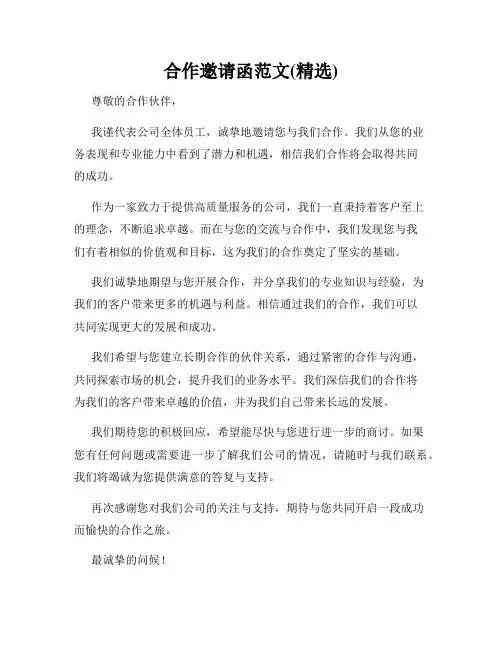 合作邀请函范文(精选)

尊敬的合作伙伴，

我谨代表公司全体员工，诚挚地邀请您与我们合作。我们从您的业务表现和专业能力中看到了潜力和机遇，相信我们合作将会取得共同的成功。

作为一家致力于提供高质量服务的公司，我们一直秉持着客户至上的理念，不断追求卓越。而在与您的交流与合作中，我们发现您与我们有着相似的价值观和目标，这为我们的合作奠定了坚实的基础。

我们诚挚地期望与您开展合作，并分享我们的专业知识与经验，为我们的客户带来更多的机遇与利益。相信通过我们的合作，我们可以共同实现更大的发展和成功。

我们希望与您建立长期合作的伙伴关系，通过紧密的合作与沟通，共同探索市场的机会，提升我们的业务水平。我们深信我们的合作将为我们的客户带来卓越的价值，并为我们自己带来长远的发展。

我们期待您的积极回应，希望能尽快与您进行进一步的商讨。如果您有任何问题或需要进一步了解我们公司的情况，请随时与我们联系。我们将竭诚为您提供满意的答复与支持。

再次感谢您对我们公司的关注与支持，期待与您共同开启一段成功而愉快的合作之旅。

最诚挚的问候！